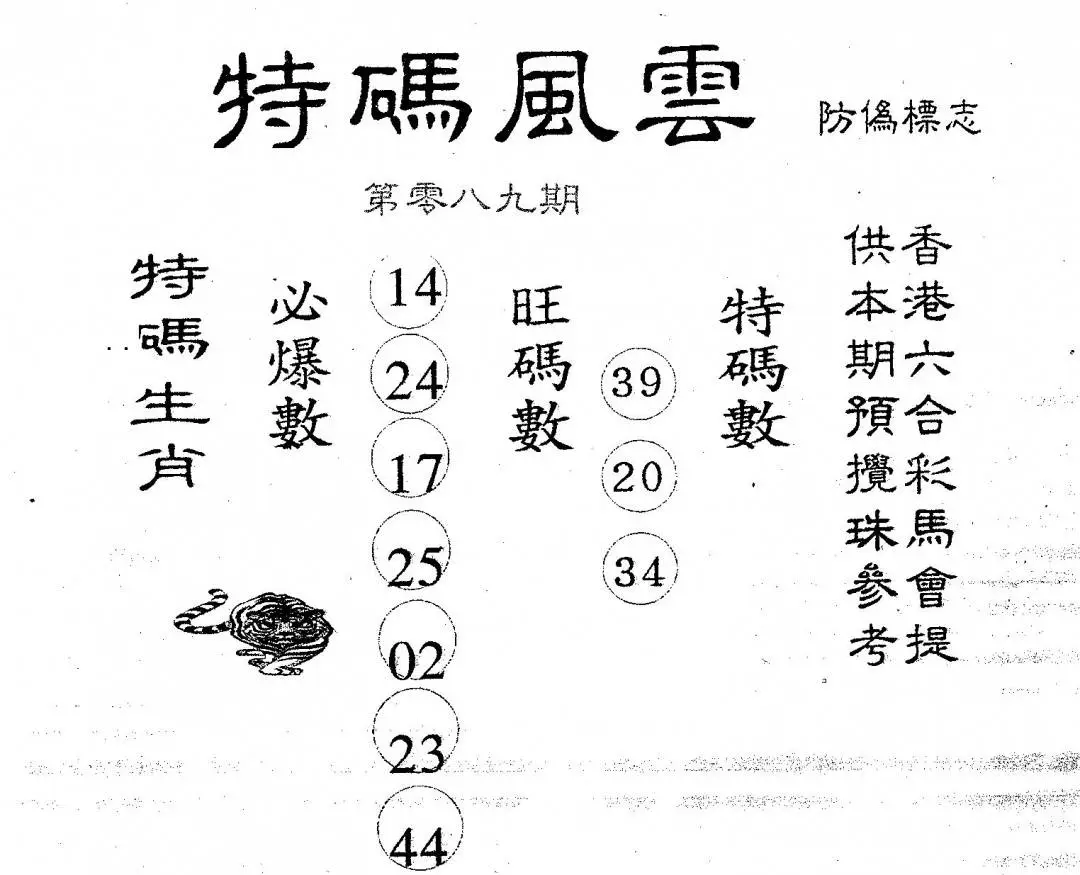 特碼風雲 防偽標志

第零八九期

特碼生肖

必爆數

14
24
17
25
02
23
44

旺碼數

39
20
34

特碼數

香港六合彩馬會提供本期預攪珠參考